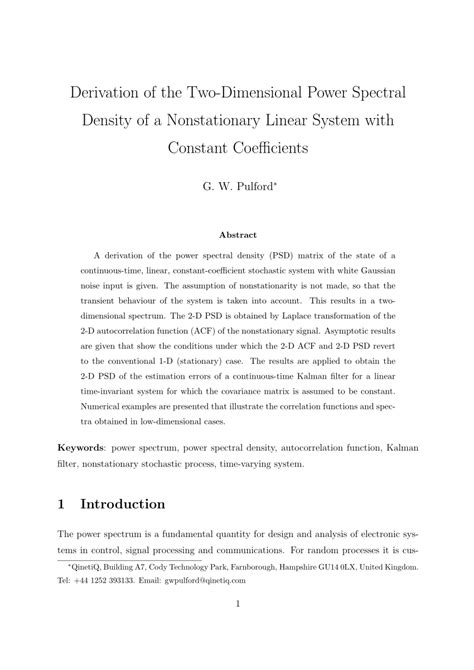 Derivation of the Two-Dimensional Power Spectral Density of a Nonstationary Linear System with Constant Coefficients

G. W. Pulford*

Abstract

A derivation of the power spectral density (PSD) matrix of the state of a continuous-time, linear, constant-coefficient stochastic system with white Gaussian noise input is given. The assumption of nonstationarity is not made, so that the transient behaviour of the system is taken into account. This results in a two-dimensional spectrum. The 2-D PSD is obtained by Laplace transformation of the 2-D autocorrelation function (ACF) of the nonstationary signal. Asymptotic results are given that show the conditions under which the 2-D ACF and 2-D PSD revert to the conventional 1-D (stationary) case. The results are applied to obtain the 2-D PSD of the estimation errors of a continuous-time Kalman filter for a linear time-invariant system for which the covariance matrix is assumed to be constant. Numerical examples are presented that illustrate the correlation functions and spectra obtained in low-dimensional cases.

Keywords: power spectrum, power spectral density, autocorrelation function, Kalman filter, nonstationary stochastic process, time-varying system.

1 Introduction

The power spectrum is a fundamental quantity for design and analysis of electronic systems in control, signal processing and communications. For random processes it is cus-

*QinetiQ, Building A7, Cody Technology Park, Farnborough, Hampshire GU14 0LX, United Kingdom. Tel: +44 1252 393133. Email: gwpulford@qinetiq.com

1